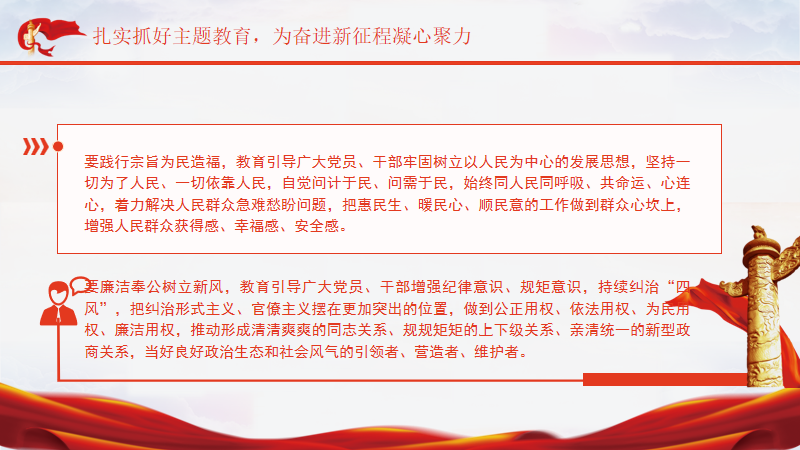 扎实抓好主题教育，为奋进新征程凝心聚力

要践行宗旨为民造福，教育引导广大党员、干部牢固树立以人民为中心的发展思想，坚持一切为了人民、一切依靠人民，自觉问计于民、问需于民，始终同人民同呼吸、共命运、心连心，着力解决人民群众急难愁盼问题，把惠民生、暖民心、顺民意的工作做到群众心坎上，增强人民群众获得感、幸福感、安全感。

要廉洁奉公树立新风，教育引导广大党员、干部增强纪律意识、规矩意识，持续纠治“四风”，把纠治形式主义、官僚主义摆在更加突出的位置，做到公正用权、依法用权、为民用权、廉洁用权，推动形成清清爽爽的同志关系、规规矩矩的上下级关系、亲清统一的新型政商关系，当好良好政治生态和社会风气的引领者、营造者、维护者。